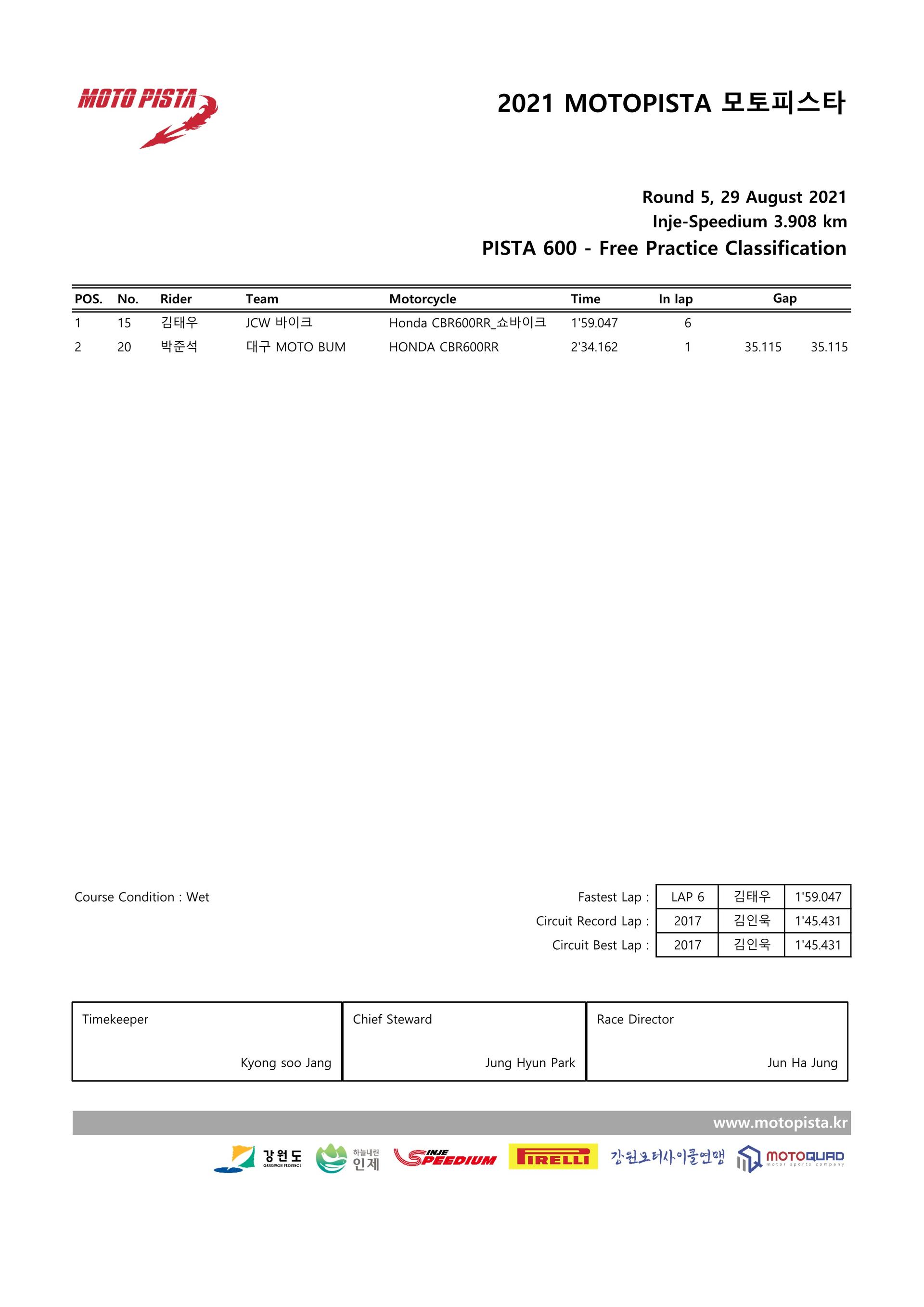 MOTO PISTA

2021 MOTOPISTA 모토피스타

Round 5, 29 August 2021
Inje-Speedium 3.908 km
PISTA 600 - Free Practice Classification

| POS. | No. | Rider | Team | Motorcycle | Time | In lap | Gap | |
|---|---|---|---|---|---|---|---|---|
| 1 | 15 | 김태우 | JCW 바이크 | Honda CBR600RR_쇼바이크 | 1'59.047 | 6 | | |
| 2 | 20 | 박준석 | 대구 MOTO BUM | HONDA CBR600RR | 2'34.162 | 1 | 35.115 | 35.115 |

Course Condition : Wet

| | | | |
|---|---|---|---|
| Fastest Lap : | LAP 6 | 김태우 | 1'59.047 |
| Circuit Record Lap : | 2017 | 김인욱 | 1'45.431 |
| Circuit Best Lap : | 2017 | 김인욱 | 1'45.431 |

| Timekeeper | Chief Steward | Race Director |
|---|---|---|
| Kyong soo Jang | Jung Hyun Park | Jun Ha Jung |

www.motopista.kr

강원도 GANGWON PROVINCE 하늘내린 인제 INJE SPEEDIUM PIRELLI 강원모터사이클연맹 MOTOQUAD motor sports company